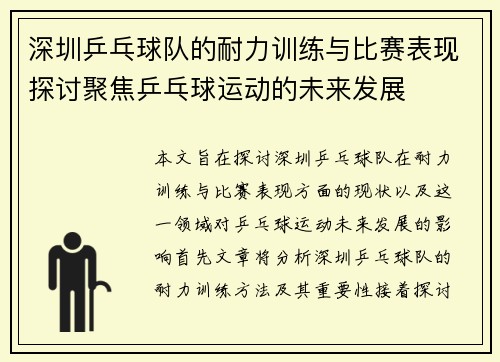 深圳乒乓球队的耐力训练与比赛表现探讨聚焦乒乓球运动的未来发展

本文旨在探讨深圳乒乓球队在耐力训练与比赛表现方面的现状以及这一领域对乒乓球运动未来发展的影响首先文章将分析深圳乒乓球队的耐力训练方法及其重要性接着探讨